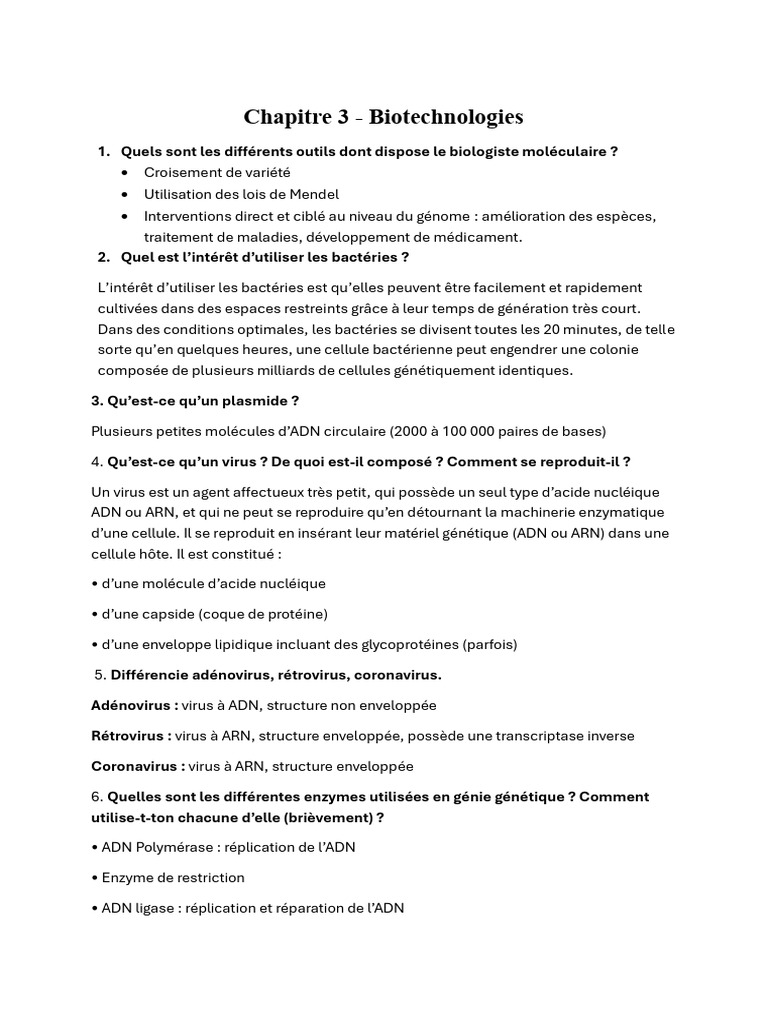 Chapitre 3 - Biotechnologies

1. Quels sont les différents outils dont dispose le biologiste moléculaire ?
• Croisement de variété
• Utilisation des lois de Mendel
• Interventions direct et ciblé au niveau du génome : amélioration des espèces, traitement de maladies, développement de médicament.
2. Quel est l'intérêt d'utiliser les bactéries ?

L'intérêt d'utiliser les bactéries est qu'elles peuvent être facilement et rapidement cultivées dans des espaces restreints grâce à leur temps de génération très court. Dans des conditions optimales, les bactéries se divisent toutes les 20 minutes, de telle sorte qu'en quelques heures, une cellule bactérienne peut engendrer une colonie composée de plusieurs milliards de cellules génétiquement identiques.

3. Qu'est-ce qu'un plasmide ?

Plusieurs petites molécules d'ADN circulaire (2000 à 100 000 paires de bases)

4. Qu'est-ce qu'un virus ? De quoi est-il composé ? Comment se reproduit-il ?

Un virus est un agent affectueux très petit, qui possède un seul type d'acide nucléique ADN ou ARN, et qui ne peut se reproduire qu'en détournant la machinerie enzymatique d'une cellule. Il se reproduit en insérant leur matériel génétique (ADN ou ARN) dans une cellule hôte. Il est constitué :

• d'une molécule d'acide nucléique

• d'une capside (coque de protéine)

• d'une enveloppe lipidique incluant des glycoprotéines (parfois)

5. Différencie adénovirus, rétrovirus, coronavirus.

Adénovirus : virus à ADN, structure non enveloppée

Rétrovirus : virus à ARN, structure enveloppée, possède une transcriptase inverse

Coronavirus : virus à ARN, structure enveloppée

6. Quelles sont les différentes enzymes utilisées en génie génétique ? Comment utilise-t-ton chacune d'elle (brièvement) ?

• ADN Polymérase : réplication de l'ADN

• Enzyme de restriction

• ADN ligase : réplication et réparation de l'ADN